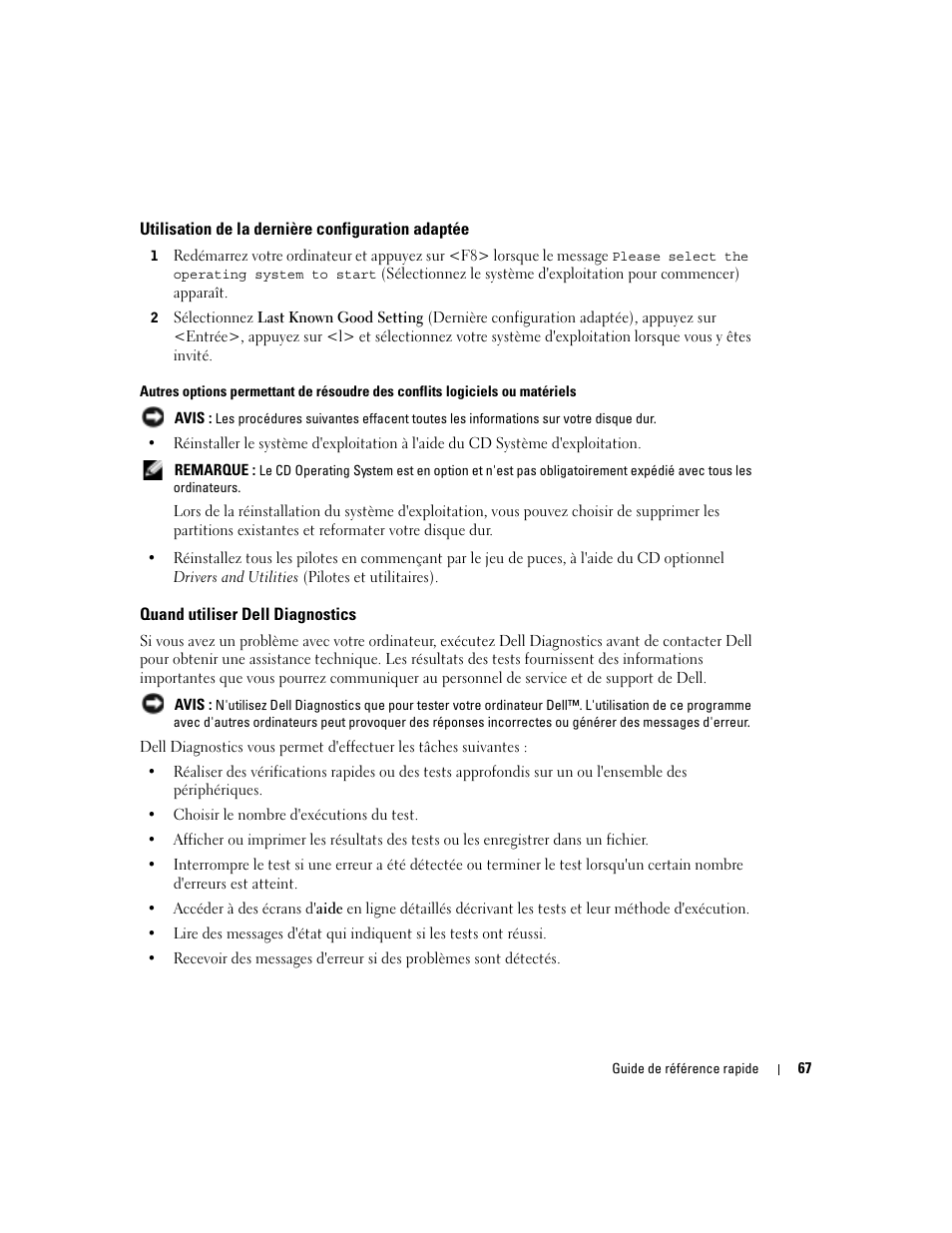 Utilisation de la dernière configuration adaptée

1 Redémarrez votre ordinateur et appuyez sur <F8> lorsque le message Please select the operating system to start (Sélectionnez le système d'exploitation pour commencer) apparaît.

2 Sélectionnez Last Known Good Setting (Dernière configuration adaptée), appuyez sur <Entrée>, appuyez sur <l> et sélectionnez votre système d'exploitation lorsque vous y êtes invité.

Autres options permettant de résoudre des conflits logiciels ou matériels

AVIS : Les procédures suivantes effacent toutes les informations sur votre disque dur.

• Réinstaller le système d'exploitation à l'aide du CD Système d'exploitation.

REMARQUE : Le CD Operating System est en option et n'est pas obligatoirement expédié avec tous les ordinateurs.

Lors de la réinstallation du système d'exploitation, vous pouvez choisir de supprimer les partitions existantes et reformater votre disque dur.

• Réinstallez tous les pilotes en commençant par le jeu de puces, à l'aide du CD optionnel Drivers and Utilities (Pilotes et utilitaires).

Quand utiliser Dell Diagnostics

Si vous avez un problème avec votre ordinateur, exécutez Dell Diagnostics avant de contacter Dell pour obtenir une assistance technique. Les résultats des tests fournissent des informations importantes que vous pourrez communiquer au personnel de service et de support de Dell.

AVIS : N'utilisez Dell Diagnostics que pour tester votre ordinateur Dell™. L'utilisation de ce programme avec d'autres ordinateurs peut provoquer des réponses incorrectes ou générer des messages d'erreur.

Dell Diagnostics vous permet d'effectuer les tâches suivantes :

• Réaliser des vérifications rapides ou des tests approfondis sur un ou l'ensemble des périphériques.
• Choisir le nombre d'exécutions du test.
• Afficher ou imprimer les résultats des tests ou les enregistrer dans un fichier.
• Interrompre le test si une erreur a été détectée ou terminer le test lorsqu'un certain nombre d'erreurs est atteint.
• Accéder à des écrans d'aide en ligne détaillés décrivant les tests et leur méthode d'exécution.
• Lire des messages d'état qui indiquent si les tests ont réussi.
• Recevoir des messages d'erreur si des problèmes sont détectés.

Guide de référence rapide | 67